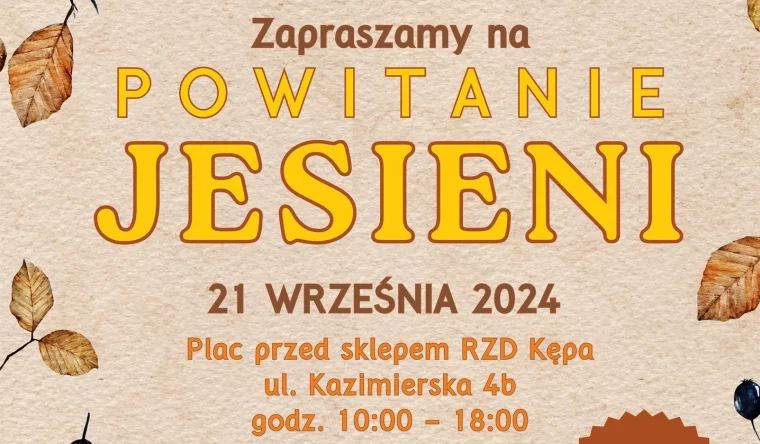 Zapraszamy na
POWITANIE
JESIENI

21 WRZEŚNIA 2024

Plac przed sklepem RZD Kępa
ul. Kazimierska 4b
godz. 10:00 – 18:00